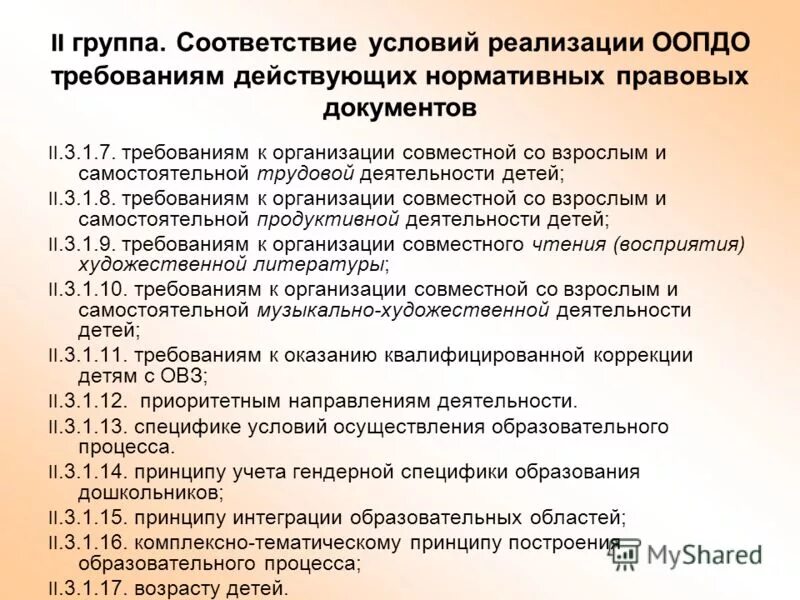 II группа. Соответствие условий реализации ООПДО требованиям действующих нормативных правовых документов

II.3.1.7. требованиям к организации совместной со взрослым и самостоятельной трудовой деятельности детей;

II.3.1.8. требованиям к организации совместной со взрослым и самостоятельной продуктивной деятельности детей;

II.3.1.9. требованиям к организации совместного чтения (восприятия) художественной литературы;

II.3.1.10. требованиям к организации совместной со взрослым и самостоятельной музыкально-художественной деятельности детей;

II.3.1.11. требованиям к оказанию квалифицированной коррекции детям с ОВЗ;

II.3.1.12. приоритетным направлениям деятельности.

II.3.1.13. специфике условий осуществления образовательного процесса.

II.3.1.14. принципу учета гендерной специфики образования дошкольников;

II.3.1.15. принципу интеграции образовательных областей;

II.3.1.16. комплексно-тематическому принципу построения образовательного процесса;

II.3.1.17. возрасту детей.

MyShared